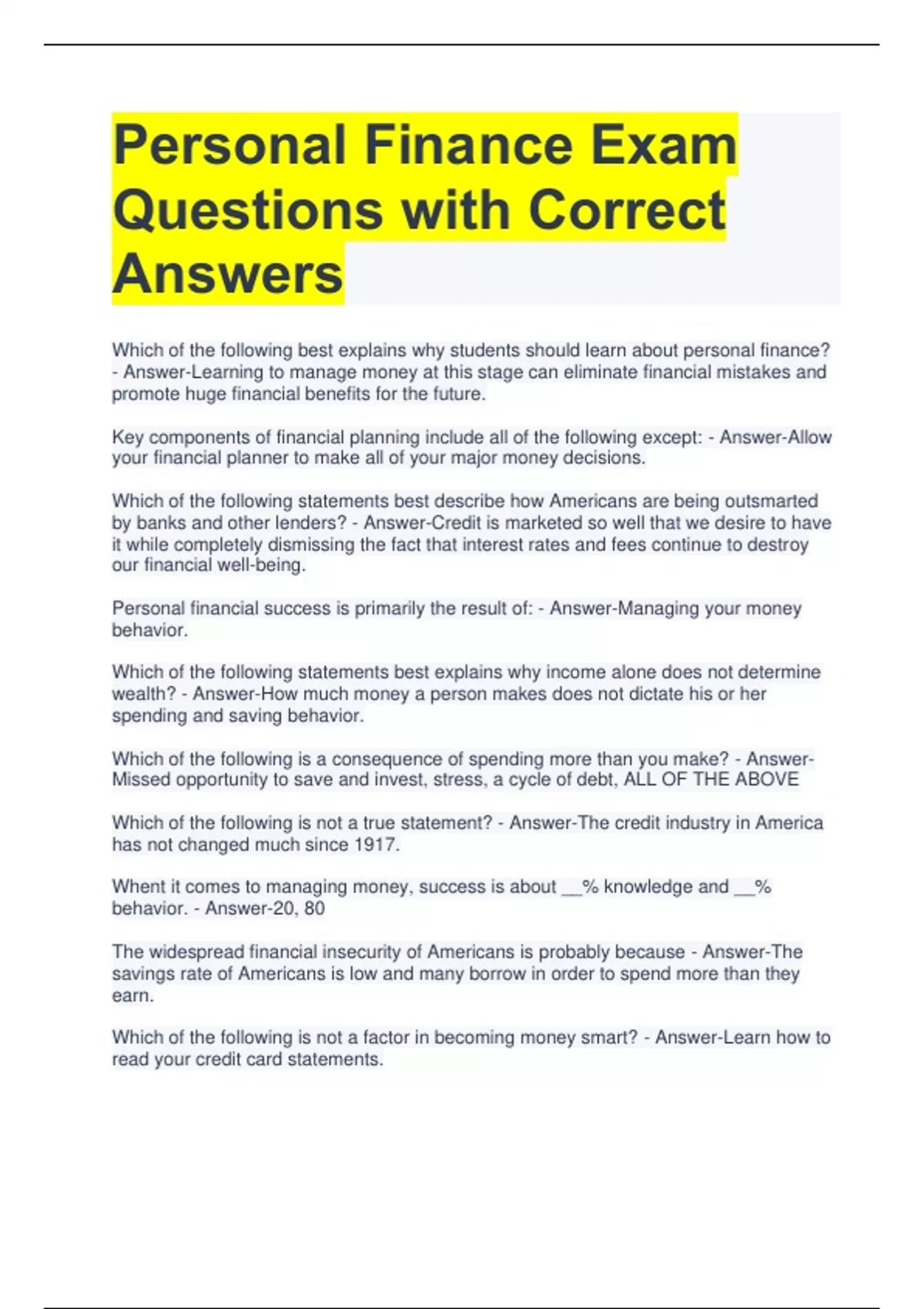 Personal Finance Exam Questions with Correct Answers

Which of the following best explains why students should learn about personal finance? - Answer-Learning to manage money at this stage can eliminate financial mistakes and promote huge financial benefits for the future.

Key components of financial planning include all of the following except: - Answer-Allow your financial planner to make all of your major money decisions.

Which of the following statements best describe how Americans are being outsmarted by banks and other lenders? - Answer-Credit is marketed so well that we desire to have it while completely dismissing the fact that interest rates and fees continue to destroy our financial well-being.

Personal financial success is primarily the result of: - Answer-Managing your money behavior.

Which of the following statements best explains why income alone does not determine wealth? - Answer-How much money a person makes does not dictate his or her spending and saving behavior.

Which of the following is a consequence of spending more than you make? - Answer-Missed opportunity to save and invest, stress, a cycle of debt, ALL OF THE ABOVE

Which of the following is not a true statement? - Answer-The credit industry in America has not changed much since 1917.

Whent it comes to managing money, success is about __% knowledge and __% behavior. - Answer-20, 80

The widespread financial insecurity of Americans is probably because - Answer-The savings rate of Americans is low and many borrow in order to spend more than they earn.

Which of the following is not a factor in becoming money smart? - Answer-Learn how to read your credit card statements.